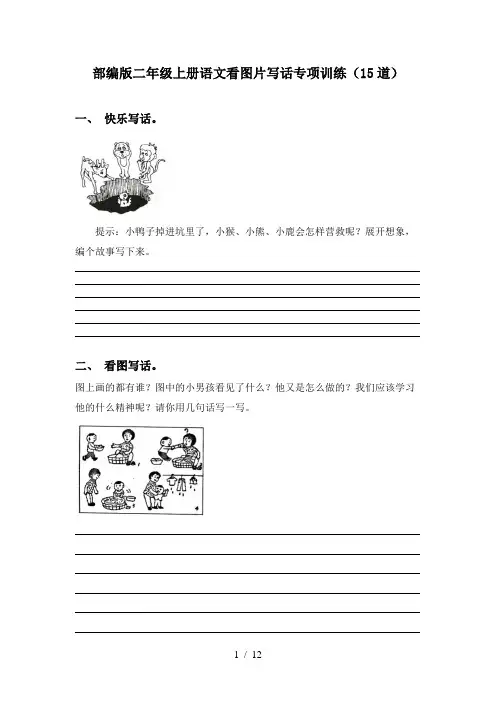 部编版二年级上册语文看图片写话专项训练（15道）

一、 快乐写话。

提示：小鸭子掉进坑里了，小猴、小熊、小鹿会怎样营救呢？展开想象，编个故事写下来。

二、 看图写话。

图上画的都有谁？图中的小男孩看见了什么？他又是怎么做的？我们应该学习他的什么精神呢？请你用几句话写一写。

1 / 12